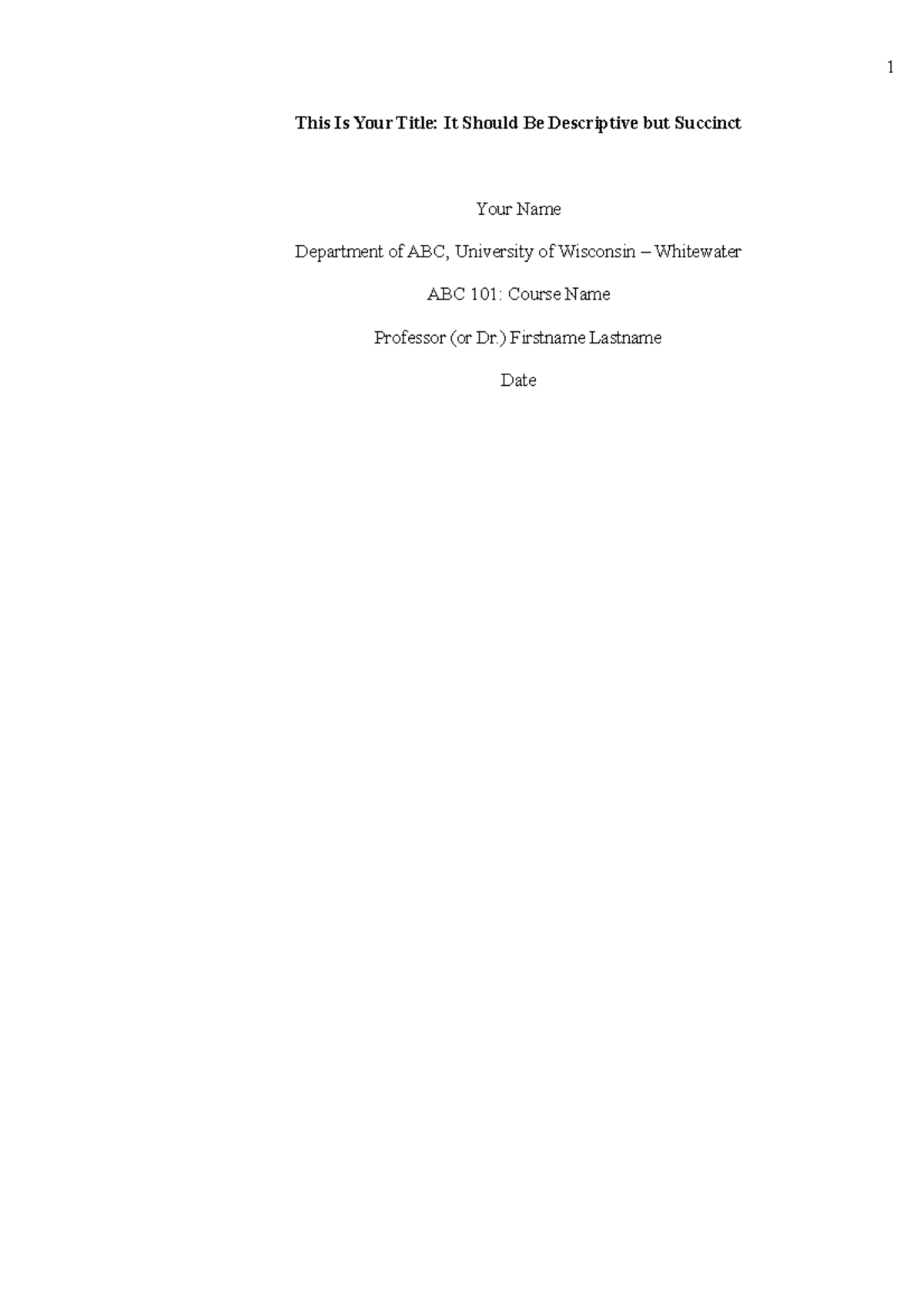 1

This Is Your Title: It Should Be Descriptive but Succinct

Your Name

Department of ABC, University of Wisconsin – Whitewater

ABC 101: Course Name

Professor (or Dr.) Firstname Lastname

Date